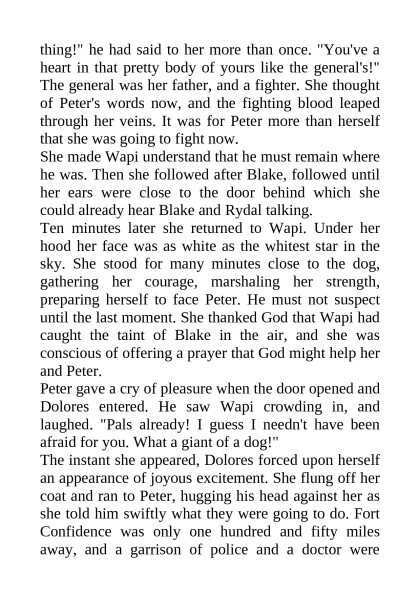 thing!" he had said to her more than once. "You've a heart in that pretty body of yours like the general's!" The general was her father, and a fighter. She thought of Peter's words now, and the fighting blood leaped through her veins. It was for Peter more than herself that she was going to fight now.

She made Wapi understand that he must remain where he was. Then she followed after Blake, followed until her ears were close to the door behind which she could already hear Blake and Rydal talking.

Ten minutes later she returned to Wapi. Under her hood her face was as white as the whitest star in the sky. She stood for many minutes close to the dog, gathering her courage, marshaling her strength, preparing herself to face Peter. He must not suspect until the last moment. She thanked God that Wapi had caught the taint of Blake in the air, and she was conscious of offering a prayer that God might help her and Peter.

Peter gave a cry of pleasure when the door opened and Dolores entered. He saw Wapi crowding in, and laughed. "Pals already! I guess I needn't have been afraid for you. What a giant of a dog!"

The instant she appeared, Dolores forced upon herself an appearance of joyous excitement. She flung off her coat and ran to Peter, hugging his head against her as she told him swiftly what they were going to do. Fort Confidence was only one hundred and fifty miles away, and a garrison of police and a doctor were